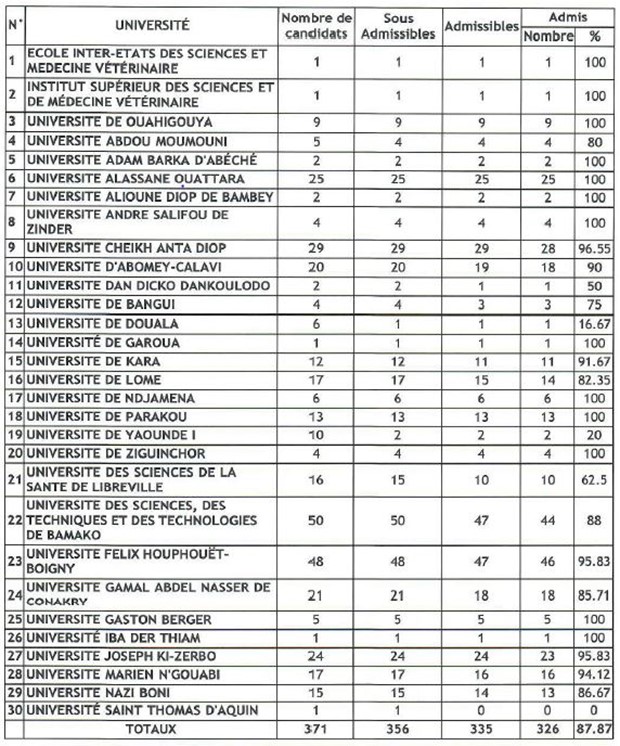 | N° | UNIVERSITÉ | Nombre de candidats | Sous Admissibles | Admissibles | Admis Nombre | Admis % |
|---|---|---|---|---|---|---|
| 1 | ECOLE INTER-ETATS DES SCIENCES ET MEDECINE VÉTÉRINAIRE | 1 | 1 | 1 | 1 | 100 |
| 2 | INSTITUT SUPÉRIEUR DES SCIENCES ET DE MÉDECINE VÉTÉRINAIRE | 1 | 1 | 1 | 1 | 100 |
| 3 | UNIVERSITE DE OUAHIGOUYA | 9 | 9 | 9 | 9 | 100 |
| 4 | UNIVERSITE ABDOU MOUMOUNI | 5 | 4 | 4 | 4 | 80 |
| 5 | UNIVERSITE ADAM BARKA D'ABÉCHÉ | 2 | 2 | 2 | 2 | 100 |
| 6 | UNIVERSITE ALASSANE OUATTARA | 25 | 25 | 25 | 25 | 100 |
| 7 | UNIVERSITE ALIOUNE DIOP DE BAMBEY | 2 | 2 | 2 | 2 | 100 |
| 8 | UNIVERSITE ANDRE SALIFOU DE ZINDER | 4 | 4 | 4 | 4 | 100 |
| 9 | UNIVERSITE CHEIKH ANTA DIOP | 29 | 29 | 29 | 28 | 96.55 |
| 10 | UNIVERSITE D'ABOMEY-CALAVI | 20 | 20 | 19 | 18 | 90 |
| 11 | UNIVERSITE DAN DICKO DANKOULODO | 2 | 2 | 1 | 1 | 50 |
| 12 | UNIVERSITE DE BANGUI | 4 | 4 | 3 | 3 | 75 |
| 13 | UNIVERSITE DE DOUALA | 6 | 1 | 1 | 1 | 16.67 |
| 14 | UNIVERSITÉ DE GAROUA | 1 | 1 | 1 | 1 | 100 |
| 15 | UNIVERSITE DE KARA | 12 | 12 | 11 | 11 | 91.67 |
| 16 | UNIVERSITE DE LOME | 17 | 17 | 15 | 14 | 82.35 |
| 17 | UNIVERSITE DE NDJAMENA | 6 | 6 | 6 | 6 | 100 |
| 18 | UNIVERSITE DE PARAKOU | 13 | 13 | 13 | 13 | 100 |
| 19 | UNIVERSITE DE YAOUNDE I | 10 | 2 | 2 | 2 | 20 |
| 20 | UNIVERSITE DE ZIGUINCHOR | 4 | 4 | 4 | 4 | 100 |
| 21 | UNIVERSITE DES SCIENCES DE LA SANTE DE LIBREVILLE | 16 | 15 | 10 | 10 | 62.5 |
| 22 | UNIVERSITE DES SCIENCES, DES TECHNIQUES ET DES TECHNOLOGIES DE BAMAKO | 50 | 50 | 47 | 44 | 88 |
| 23 | UNIVERSITE FELIX HOUPHOUËT-BOIGNY | 48 | 48 | 47 | 46 | 95.83 |
| 24 | UNIVERSITE GAMAL ABDEL NASSER DE CONAKRY | 21 | 21 | 18 | 18 | 85.71 |
| 25 | UNIVERSITE GASTON BERGER | 5 | 5 | 5 | 5 | 100 |
| 26 | UNIVERSITÉ IBA DER THIAM | 1 | 1 | 1 | 1 | 100 |
| 27 | UNIVERSITE JOSEPH KI-ZERBO | 24 | 24 | 24 | 23 | 95.83 |
| 28 | UNIVERSITE MARIEN N'GOUABI | 17 | 17 | 16 | 16 | 94.12 |
| 29 | UNIVERSITE NAZI BONI | 15 | 15 | 14 | 13 | 86.67 |
| 30 | UNIVERSITÉ SAINT THOMAS D'AQUIN | 1 | 1 | 0 | 0 | 0 |
| | TOTAUX | 371 | 356 | 335 | 326 | 87.87 |